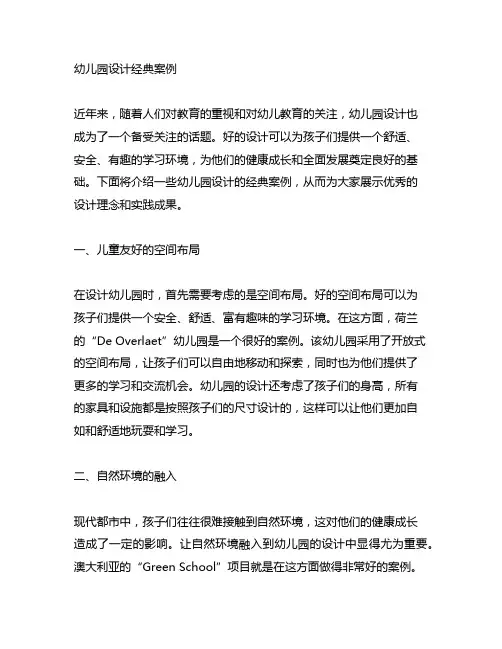 幼儿园设计经典案例

近年来，随着人们对教育的重视和对幼儿教育的关注，幼儿园设计也成为了一个备受关注的话题。好的设计可以为孩子们提供一个舒适、安全、有趣的学习环境，为他们的健康成长和全面发展奠定良好的基础。下面将介绍一些幼儿园设计的经典案例，从而为大家展示优秀的设计理念和实践成果。

一、儿童友好的空间布局

在设计幼儿园时，首先需要考虑的是空间布局。好的空间布局可以为孩子们提供一个安全、舒适、富有趣味的学习环境。在这方面，荷兰的“De Overlaet”幼儿园是一个很好的案例。该幼儿园采用了开放式的空间布局，让孩子们可以自由地移动和探索，同时也为他们提供了更多的学习和交流机会。幼儿园的设计还考虑了孩子们的身高，所有的家具和设施都是按照孩子们的尺寸设计的，这样可以让他们更加自如和舒适地玩耍和学习。

二、自然环境的融入

现代都市中，孩子们往往很难接触到自然环境，这对他们的健康成长造成了一定的影响。让自然环境融入到幼儿园的设计中显得尤为重要。澳大利亚的“Green School”项目就是在这方面做得非常好的案例。